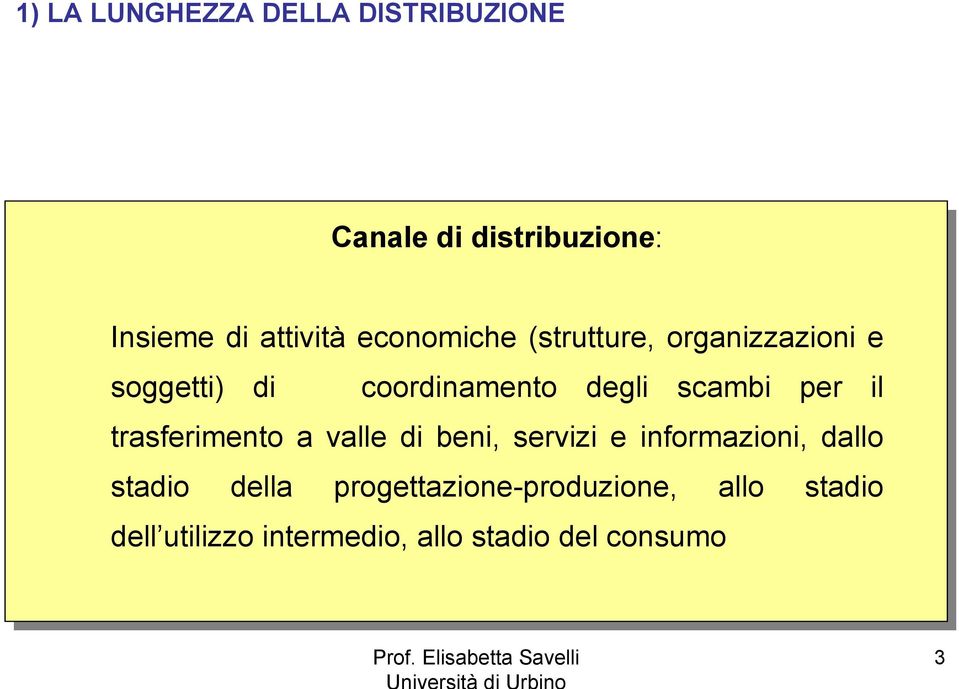 1) LA LUNGHEZZA DELLA DISTRIBUZIONE

Canale di distribuzione:

Insieme di attività economiche (strutture, organizzazioni e soggetti) di coordinamento degli scambi per il trasferimento a valle di beni, servizi e informazioni, dallo stadio della progettazione-produzione, allo stadio dell'utilizzo intermedio, allo stadio del consumo

Prof. Elisabetta Savelli
Università di Urbino

3